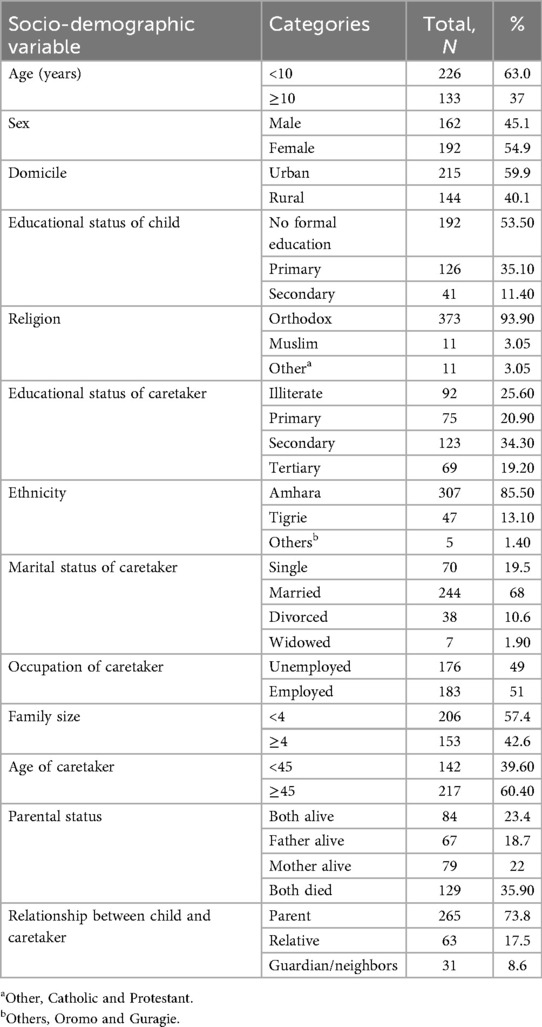 | Socio-demographic variable | Categories | Total, $N$ | % |
|---|---|---|---|
| Age (years) | <10 | 226 | 63.0 |
| | ≥10 | 133 | 37 |
| Sex | Male | 162 | 45.1 |
| | Female | 192 | 54.9 |
| Domicile | Urban | 215 | 59.9 |
| | Rural | 144 | 40.1 |
| Educational status of child | No formal education | 192 | 53.50 |
| | Primary | 126 | 35.10 |
| | Secondary | 41 | 11.40 |
| Religion | Orthodox | 373 | 93.90 |
| | Muslim | 11 | 3.05 |
| | Other$^a$ | 11 | 3.05 |
| Educational status of caretaker | Illiterate | 92 | 25.60 |
| | Primary | 75 | 20.90 |
| | Secondary | 123 | 34.30 |
| | Tertiary | 69 | 19.20 |
| Ethnicity | Amhara | 307 | 85.50 |
| | Tigrie | 47 | 13.10 |
| | Others$^b$ | 5 | 1.40 |
| Marital status of caretaker | Single | 70 | 19.5 |
| | Married | 244 | 68 |
| | Divorced | 38 | 10.6 |
| | Widowed | 7 | 1.90 |
| Occupation of caretaker | Unemployed | 176 | 49 |
| | Employed | 183 | 51 |
| Family size | <4 | 206 | 57.4 |
| | ≥4 | 153 | 42.6 |
| Age of caretaker | <45 | 142 | 39.60 |
| | ≥45 | 217 | 60.40 |
| Parental status | Both alive | 84 | 23.4 |
| | Father alive | 67 | 18.7 |
| | Mother alive | 79 | 22 |
| | Both died | 129 | 35.90 |
| Relationship between child and caretaker | Parent | 265 | 73.8 |
| | Relative | 63 | 17.5 |
| | Guardian/neighbors | 31 | 8.6 |

$^a$Other, Catholic and Protestant.
$^b$Others, Oromo and Guragie.